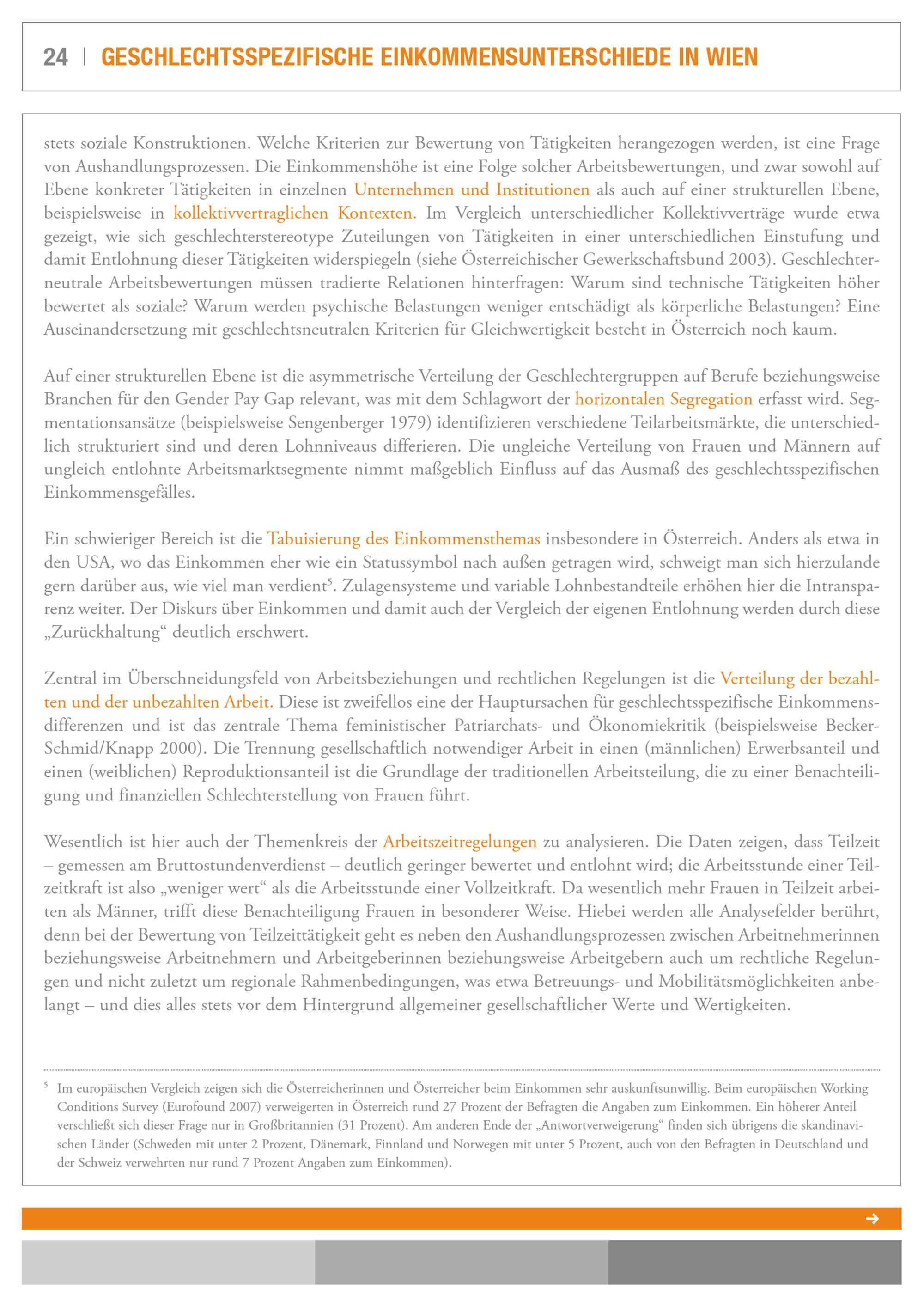 24 | GESCHLECHTSSPEZIFISCHE EINKOMMENSUNTERSCHIEDE IN WIEN

stets soziale Konstruktionen. Welche Kriterien zur Bewertung von Tätigkeiten herangezogen werden, ist eine Frage von Aushandlungsprozessen. Die Einkommenshöhe ist eine Folge solcher Arbeitsbewertungen, und zwar sowohl auf Ebene konkreter Tätigkeiten in einzelnen Unternehmen und Institutionen als auch auf einer strukturellen Ebene, beispielsweise in kollektivvertraglichen Kontexten. Im Vergleich unterschiedlicher Kollektivverträge wurde etwa gezeigt, wie sich geschlechterstereotype Zuteilungen von Tätigkeiten in einer unterschiedlichen Einstufung und damit Entlohnung dieser Tätigkeiten widerspiegeln (siehe Österreichischer Gewerkschaftsbund 2003). Geschlechterneutrale Arbeitsbewertungen müssen tradierte Relationen hinterfragen: Warum sind technische Tätigkeiten höher bewertet als soziale? Warum werden psychische Belastungen weniger entschädigt als körperliche Belastungen? Eine Auseinandersetzung mit geschlechtsneutralen Kriterien für Gleichwertigkeit besteht in Österreich noch kaum.

Auf einer strukturellen Ebene ist die asymmetrische Verteilung der Geschlechtergruppen auf Berufe beziehungsweise Branchen für den Gender Pay Gap relevant, was mit dem Schlagwort der horizontalen Segregation erfasst wird. Segmentationsansätze (beispielsweise Sengenberger 1979) identifizieren verschiedene Teilarbeitsmärkte, die unterschiedlich strukturiert sind und deren Lohnniveaus differieren. Die ungleiche Verteilung von Frauen und Männern auf ungleich entlohnte Arbeitsmarktsegmente nimmt maßgeblich Einfluss auf das Ausmaß des geschlechtsspezifischen Einkommensgefälles.

Ein schwieriger Bereich ist die Tabuisierung des Einkommensthemas insbesondere in Österreich. Anders als etwa in den USA, wo das Einkommen eher wie ein Statussymbol nach außen getragen wird, schweigt man sich hierzulande gern darüber aus, wie viel man verdient$^5$. Zulagensysteme und variable Lohnbestandteile erhöhen hier die Intransparenz weiter. Der Diskurs über Einkommen und damit auch der Vergleich der eigenen Entlohnung werden durch diese „Zurückhaltung“ deutlich erschwert.

Zentral im Überschneidungsfeld von Arbeitsbeziehungen und rechtlichen Regelungen ist die Verteilung der bezahlten und der unbezahlten Arbeit. Diese ist zweifellos eine der Hauptursachen für geschlechtsspezifische Einkommensdifferenzen und ist das zentrale Thema feministischer Patriarchats- und Ökonomiekritik (beispielsweise Becker-Schmid/Knapp 2000). Die Trennung gesellschaftlich notwendiger Arbeit in einen (männlichen) Erwerbsanteil und einen (weiblichen) Reproduktionsanteil ist die Grundlage der traditionellen Arbeitsteilung, die zu einer Benachteiligung und finanziellen Schlechterstellung von Frauen führt.

Wesentlich ist hier auch der Themenkreis der Arbeitszeitregelungen zu analysieren. Die Daten zeigen, dass Teilzeit – gemessen am Bruttostundenverdienst – deutlich geringer bewertet und entlohnt wird; die Arbeitsstunde einer Teilzeitkraft ist also „weniger wert“ als die Arbeitsstunde einer Vollzeitkraft. Da wesentlich mehr Frauen in Teilzeit arbeiten als Männer, trifft diese Benachteiligung Frauen in besonderer Weise. Hiebei werden alle Analysefelder berührt, denn bei der Bewertung von Teilzeittätigkeit geht es neben den Aushandlungsprozessen zwischen Arbeitnehmerinnen beziehungsweise Arbeitnehmern und Arbeitgeberinnen beziehungsweise Arbeitgebern auch um rechtliche Regelungen und nicht zuletzt um regionale Rahmenbedingungen, was etwa Betreuungs- und Mobilitätsmöglichkeiten anbelangt – und dies alles stets vor dem Hintergrund allgemeiner gesellschaftlicher Werte und Wertigkeiten.

$^5$ Im europäischen Vergleich zeigen sich die Österreicherinnen und Österreicher beim Einkommen sehr auskunftsunwillig. Beim europäischen Working Conditions Survey (Eurofound 2007) verweigerten in Österreich rund 27 Prozent der Befragten die Angaben zum Einkommen. Ein höherer Anteil verschließt sich dieser Frage nur in Großbritannien (31 Prozent). Am anderen Ende der „Antwortverweigerung“ finden sich übrigens die skandinavischen Länder (Schweden mit unter 2 Prozent, Dänemark, Finnland und Norwegen mit unter 5 Prozent, auch von den Befragten in Deutschland und der Schweiz verwehrten nur rund 7 Prozent Angaben zum Einkommen).

→